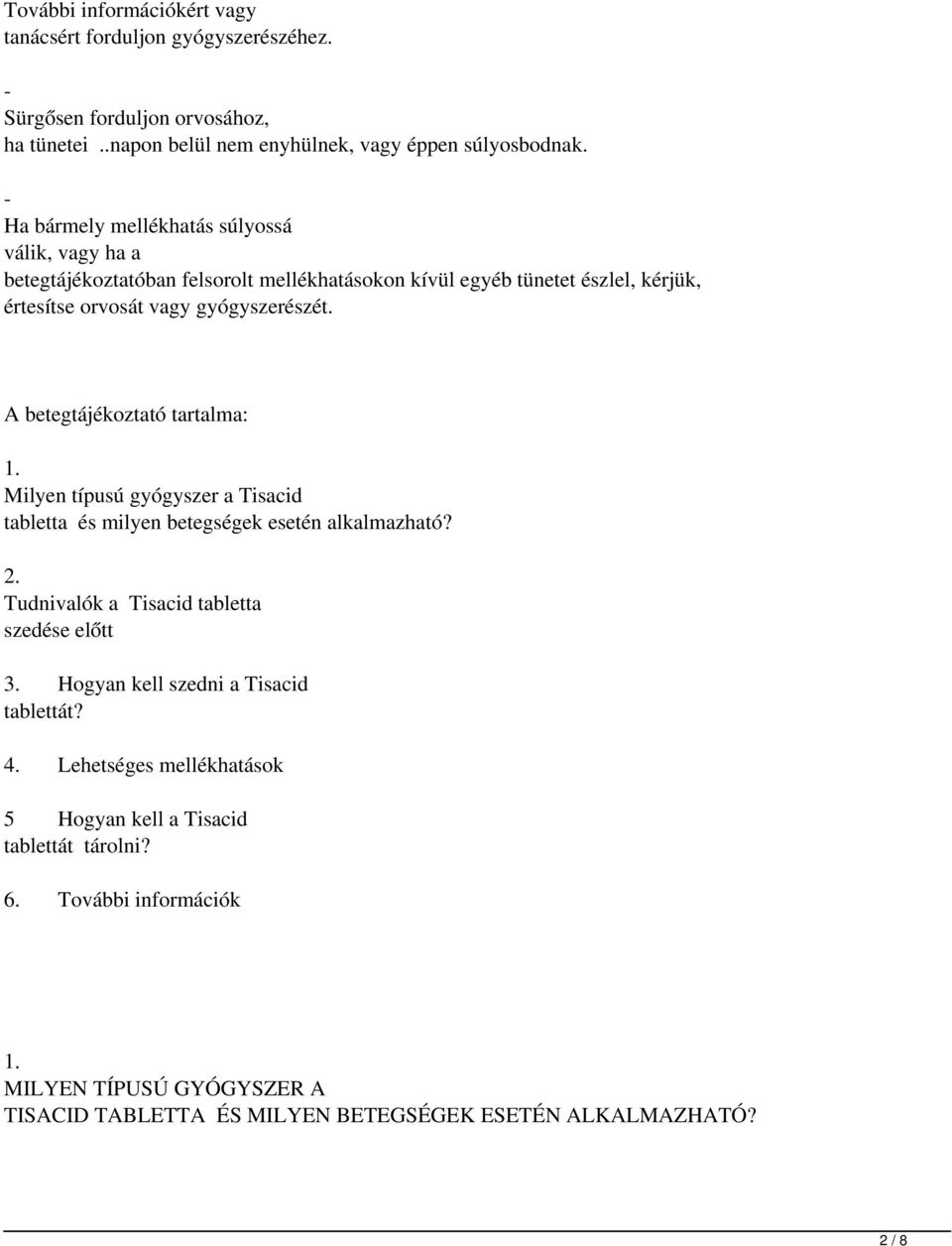 További információkért vagy tanácsért forduljon gyógyszerészéhez.

-
Sürgősen forduljon orvosához, ha tünetei ..napon belül nem enyhülnek, vagy éppen súlyosbodnak.

-
Ha bármely mellékhatás súlyossá válik, vagy ha a betegtájékoztatóban felsorolt mellékhatásokon kívül egyéb tünetet észlel, kérjük, értesítse orvosát vagy gyógyszerészét.

A betegtájékoztató tartalma:

1.
Milyen típusú gyógyszer a Tisacid tabletta és milyen betegségek esetén alkalmazható?

2.
Tudnivalók a Tisacid tabletta szedése előtt

3. Hogyan kell szedni a Tisacid tablettát?

4. Lehetséges mellékhatások

5 Hogyan kell a Tisacid tablettát tárolni?

6. További információk

1.
MILYEN TÍPUSÚ GYÓGYSZER A TISACID TABLETTA ÉS MILYEN BETEGSÉGEK ESETÉN ALKALMAZHATÓ?

2 / 8